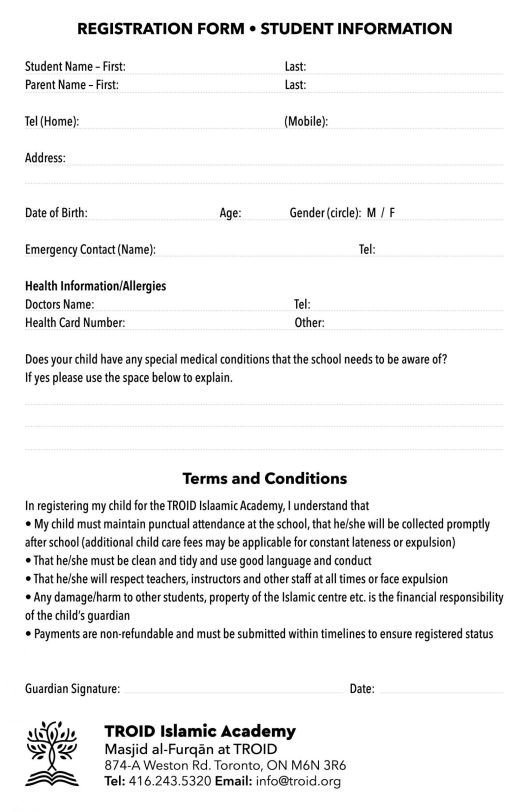 REGISTRATION FORM • STUDENT INFORMATION

Student Name – First: Last:
Parent Name – First: Last:

Tel (Home): (Mobile):

Address:

Date of Birth: Age: Gender (circle): M / F

Emergency Contact (Name): Tel:

Health Information/Allergies
Doctors Name: Tel:
Health Card Number: Other:

Does your child have any special medical conditions that the school needs to be aware of?
If yes please use the space below to explain.

Terms and Conditions

In registering my child for the TROID Islaamic Academy, I understand that
• My child must maintain punctual attendance at the school, that he/she will be collected promptly after school (additional child care fees may be applicable for constant lateness or expulsion)
• That he/she must be clean and tidy and use good language and conduct
• That he/she will respect teachers, instructors and other staff at all times or face expulsion
• Any damage/harm to other students, property of the Islamic centre etc. is the financial responsibility of the child's guardian
• Payments are non-refundable and must be submitted within timelines to ensure registered status

Guardian Signature: Date:

TROID Islamic Academy
Masjid al-Furqān at TROID
874-A Weston Rd. Toronto, ON M6N 3R6
Tel: 416.243.5320 Email: info@troid.org